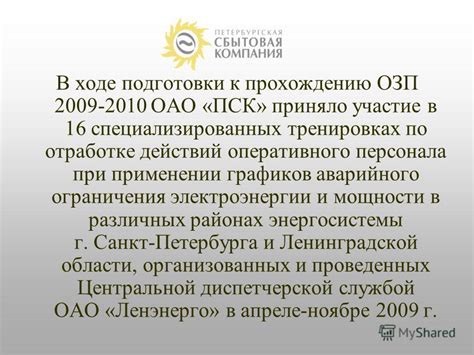 ПЕТЕРБУРГСКАЯ
СБЫТОВАЯ
КОМПАНИЯ

В ходе подготовки к прохождению ОЗП 2009-2010 ОАО «ПСК» приняло участие в 16 специализированных тренировках по отработке действий оперативного персонала при применении графиков аварийного ограничения электроэнергии и мощности в различных районах энергосистемы г. Санкт-Петербурга и Ленинградской области, организованных и проведенных Центральной диспетчерской службой ОАО «Ленэнерго» в апреле-ноябре 2009 г.

MyShared